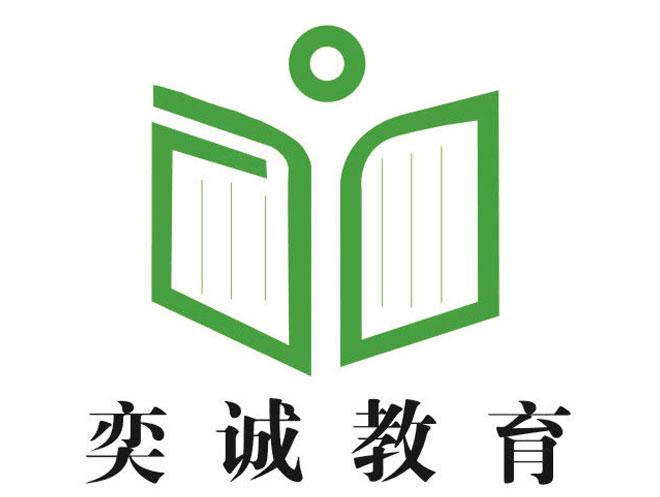 奕诚教育